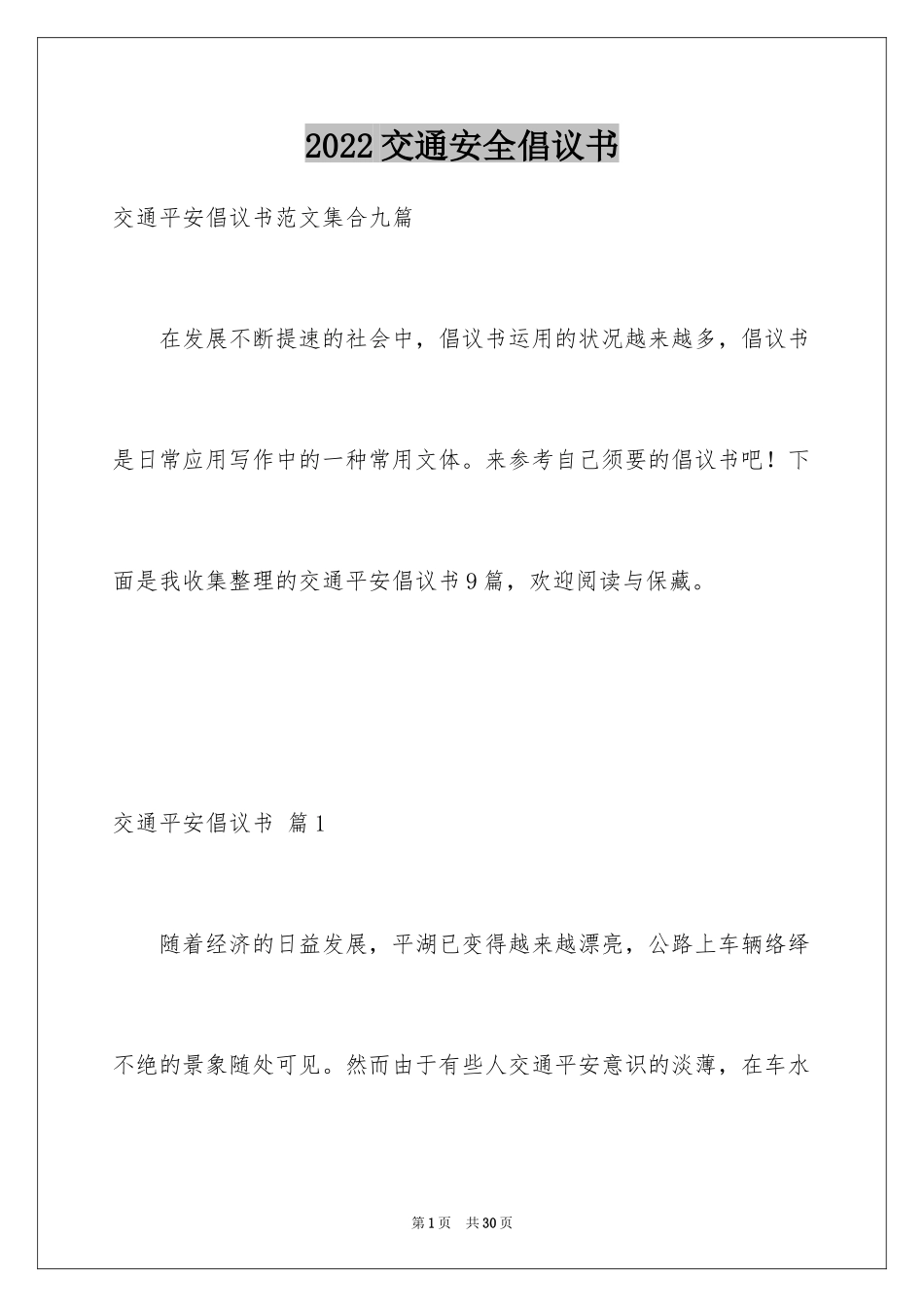 2022交通安全倡议书

交通平安倡议书范文集合九篇

在发展不断提速的社会中，倡议书运用的状况越来越多，倡议书是日常应用写作中的一种常用文体。来参考自己须要的倡议书吧！下面是我收集整理的交通平安倡议书9篇，欢迎阅读与保藏。

交通平安倡议书 篇1

随着经济的日益发展，平湖已变得越来越漂亮，公路上车辆络绎不绝的景象随处可见。然而由于有些人交通平安意识的淡薄，在车水

第1页 共30页